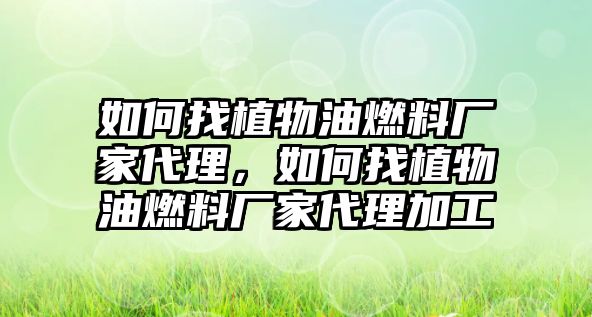 如何找植物油燃料厂家代理，如何找植物油燃料厂家代理加工